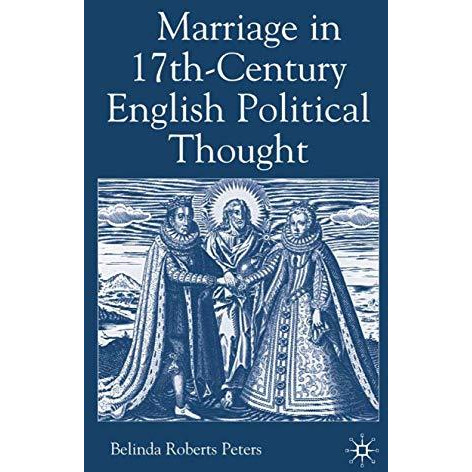 Marriage in 17th-Century English Political Thought

Belinda Roberts Peters